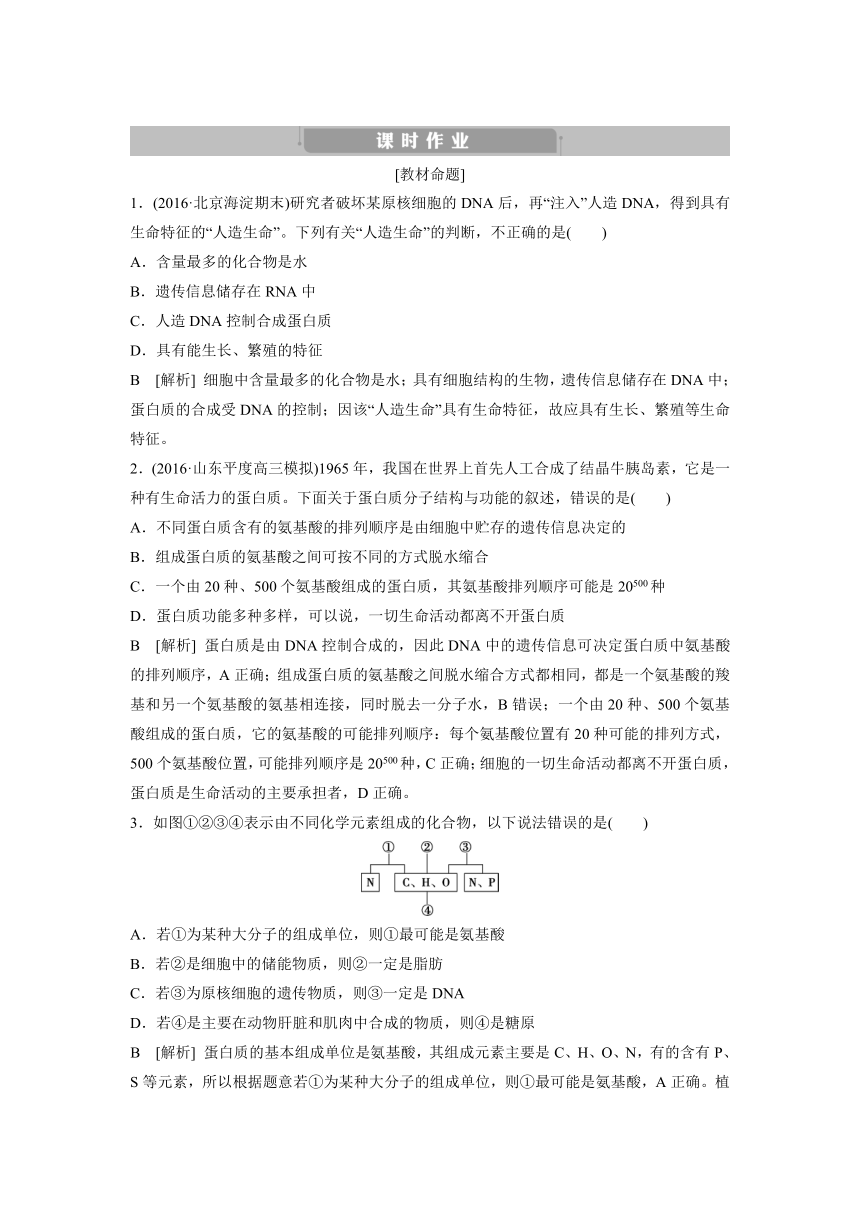 课时作业

[教材命题]

1．(2016·北京海淀期末)研究者破坏某原核细胞的 DNA 后，再“注入”人造 DNA，得到具有生命特征的“人造生命”。下列有关“人造生命”的判断，不正确的是(　　)

A．含量最多的化合物是水

B．遗传信息储存在 RNA 中

C．人造 DNA 控制合成蛋白质

D．具有能生长、繁殖的特征

B　[解析] 细胞中含量最多的化合物是水；具有细胞结构的生物，遗传信息储存在 DNA 中；蛋白质的合成受 DNA 的控制；因该“人造生命”具有生命特征，故应具有生长、繁殖等生命特征。

2．(2016·山东平度高三模拟)1965 年，我国在世界上首先人工合成了结晶牛胰岛素，它是一种有生命活力的蛋白质。下面关于蛋白质分子结构与功能的叙述，错误的是(　　)

A．不同蛋白质含有的氨基酸的排列顺序是由细胞中贮存的遗传信息决定的

B．组成蛋白质的氨基酸之间可按不同的方式脱水缩合

C．一个由 20 种、500 个氨基酸组成的蛋白质，其氨基酸排列顺序可能是 $20^{500}$ 种

D．蛋白质功能多种多样，可以说，一切生命活动都离不开蛋白质

B　[解析] 蛋白质是由 DNA 控制合成的，因此 DNA 中的遗传信息可决定蛋白质中氨基酸的排列顺序，A 正确；组成蛋白质的氨基酸之间脱水缩合方式都相同，都是一个氨基酸的羧基和另一个氨基酸的氨基相连接，同时脱去一分子水，B 错误；一个由 20 种、500 个氨基酸组成的蛋白质，它的氨基酸的可能排列顺序：每个氨基酸位置有 20 种可能的排列方式，500 个氨基酸位置，可能排列顺序是 $20^{500}$ 种，C 正确；细胞的一切生命活动都离不开蛋白质，蛋白质是生命活动的主要承担者，D 正确。

3．如图①②③④表示由不同化学元素组成的化合物，以下说法错误的是(　　)

①　②　③
N　C、H、O　N、P
④

A．若①为某种大分子的组成单位，则①最可能是氨基酸

B．若②是细胞中的储能物质，则②一定是脂肪

C．若③为原核细胞的遗传物质，则③一定是 DNA

D．若④是主要在动物肝脏和肌肉中合成的物质，则④是糖原

B　[解析] 蛋白质的基本组成单位是氨基酸，其组成元素主要是 C、H、O、N，有的含有 P、S 等元素，所以根据题意若①为某种大分子的组成单位，则①最可能是氨基酸，A 正确。植